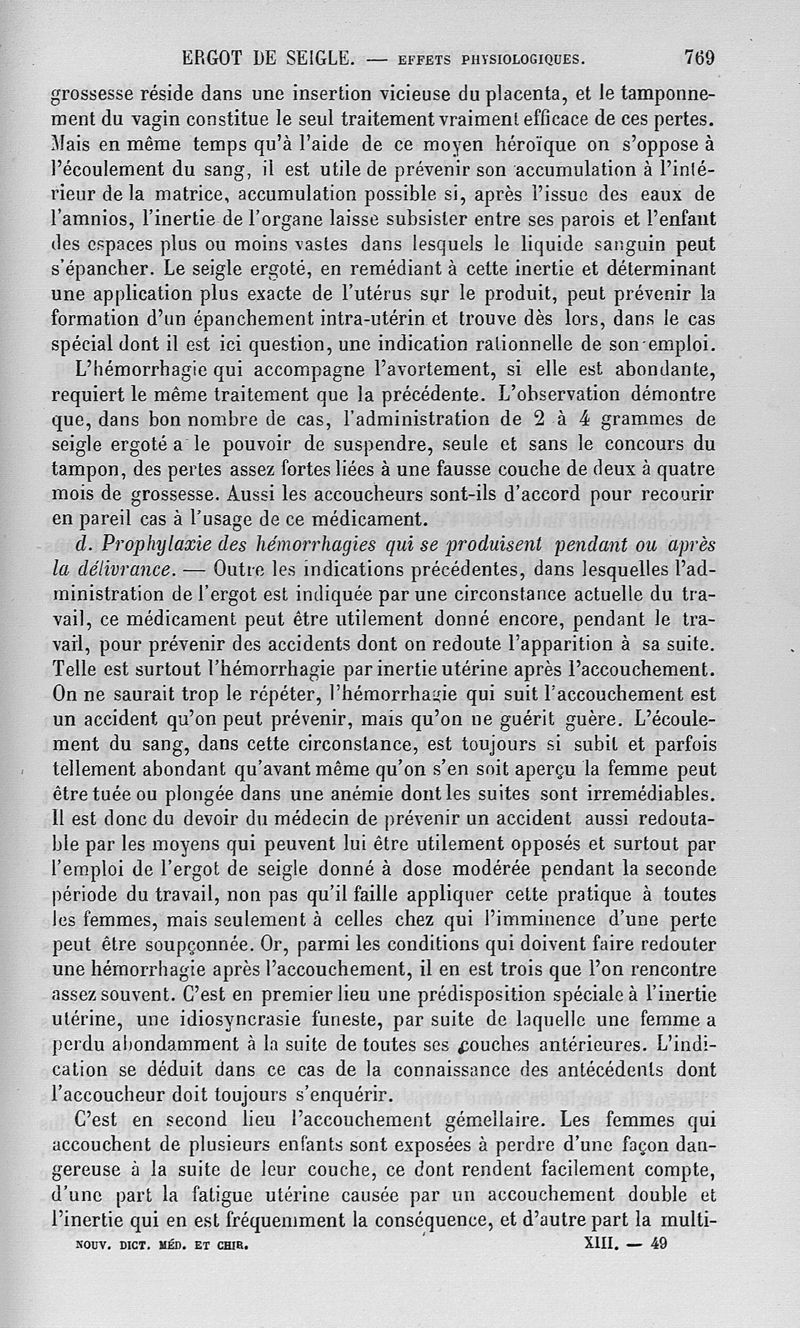 ERGOT DE SEIGLE. — EFFETS PHYSIOLOGIQUES. 769

grossesse réside dans une insertion vicieuse du placenta, et le tamponnement du vagin constitue le seul traitement vraiment efficace de ces pertes. Mais en même temps qu'à l'aide de ce moyen héroïque on s'oppose à l'écoulement du sang, il est utile de prévenir son accumulation à l'intérieur de la matrice, accumulation possible si, après l'issue des eaux de l'amnios, l'inertie de l'organe laisse subsister entre ses parois et l'enfant des espaces plus ou moins vastes dans lesquels le liquide sanguin peut s'épancher. Le seigle ergoté, en remédiant à cette inertie et déterminant une application plus exacte de l'utérus sur le produit, peut prévenir la formation d'un épanchement intra-utérin et trouve dès lors, dans le cas spécial dont il est ici question, une indication rationnelle de son emploi.

L'hémorrhagie qui accompagne l'avortement, si elle est abondante, requiert le même traitement que la précédente. L'observation démontre que, dans bon nombre de cas, l'administration de 2 à 4 grammes de seigle ergoté a le pouvoir de suspendre, seule et sans le concours du tampon, des pertes assez fortes liées à une fausse couche de deux à quatre mois de grossesse. Aussi les accoucheurs sont-ils d'accord pour recourir en pareil cas à l'usage de ce médicament.

d. Prophylaxie des hémorrhagies qui se produisent pendant ou après la délivrance. — Outre les indications précédentes, dans lesquelles l'administration de l'ergot est indiquée par une circonstance actuelle du travail, ce médicament peut être utilement donné encore, pendant le travail, pour prévenir des accidents dont on redoute l'apparition à sa suite. Telle est surtout l'hémorrhagie par inertie utérine après l'accouchement. On ne saurait trop le répéter, l'hémorrhagie qui suit l'accouchement est un accident qu'on peut prévenir, mais qu'on ne guérit guère. L'écoulement du sang, dans cette circonstance, est toujours si subit et parfois tellement abondant qu'avant même qu'on s'en soit aperçu la femme peut être tuée ou plongée dans une anémie dont les suites sont irremédiables. Il est donc du devoir du médecin de prévenir un accident aussi redoutable par les moyens qui peuvent lui être utilement opposés et surtout par l'emploi de l'ergot de seigle donné à dose modérée pendant la seconde période du travail, non pas qu'il faille appliquer cette pratique à toutes les femmes, mais seulement à celles chez qui l'imminence d'une perte peut être soupçonnée. Or, parmi les conditions qui doivent faire redouter une hémorrhagie après l'accouchement, il en est trois que l'on rencontre assez souvent. C'est en premier lieu une prédisposition spéciale à l'inertie utérine, une idiosyncrasie funeste, par suite de laquelle une femme a perdu abondamment à la suite de toutes ses couches antérieures. L'indication se déduit dans ce cas de la connaissance des antécédents dont l'accoucheur doit toujours s'enquérir.

C'est en second lieu l'accouchement gémellaire. Les femmes qui accouchent de plusieurs enfants sont exposées à perdre d'une façon dangereuse à la suite de leur couche, ce dont rendent facilement compte, d'une part la fatigue utérine causée par un accouchement double et l'inertie qui en est fréquemment la conséquence, et d'autre part la multi-

NOUV. DICT. MÉD. ET CHIR. XIII. — 49